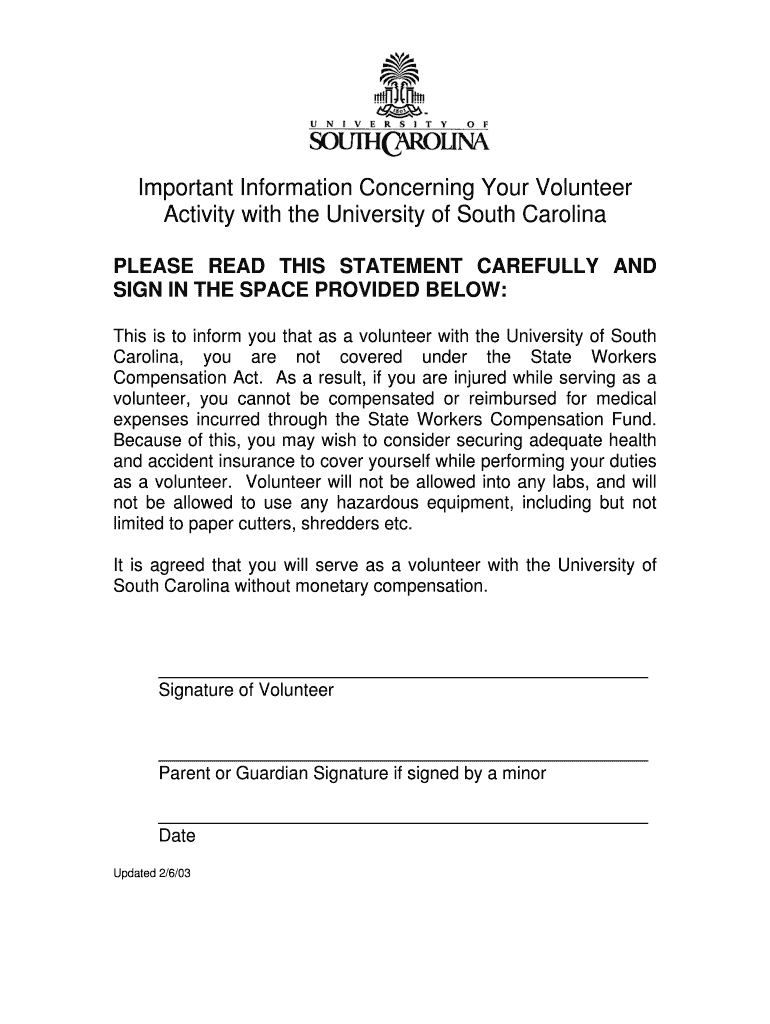 UNIVERSITY OF
SOUTH CAROLINA

Important Information Concerning Your Volunteer Activity with the University of South Carolina

PLEASE READ THIS STATEMENT CAREFULLY AND SIGN IN THE SPACE PROVIDED BELOW:

This is to inform you that as a volunteer with the University of South Carolina, you are not covered under the State Workers Compensation Act. As a result, if you are injured while serving as a volunteer, you cannot be compensated or reimbursed for medical expenses incurred through the State Workers Compensation Fund. Because of this, you may wish to consider securing adequate health and accident insurance to cover yourself while performing your duties as a volunteer. Volunteer will not be allowed into any labs, and will not be allowed to use any hazardous equipment, including but not limited to paper cutters, shredders etc.

It is agreed that you will serve as a volunteer with the University of South Carolina without monetary compensation.

Signature of Volunteer

Parent or Guardian Signature if signed by a minor

Date

Updated 2/6/03